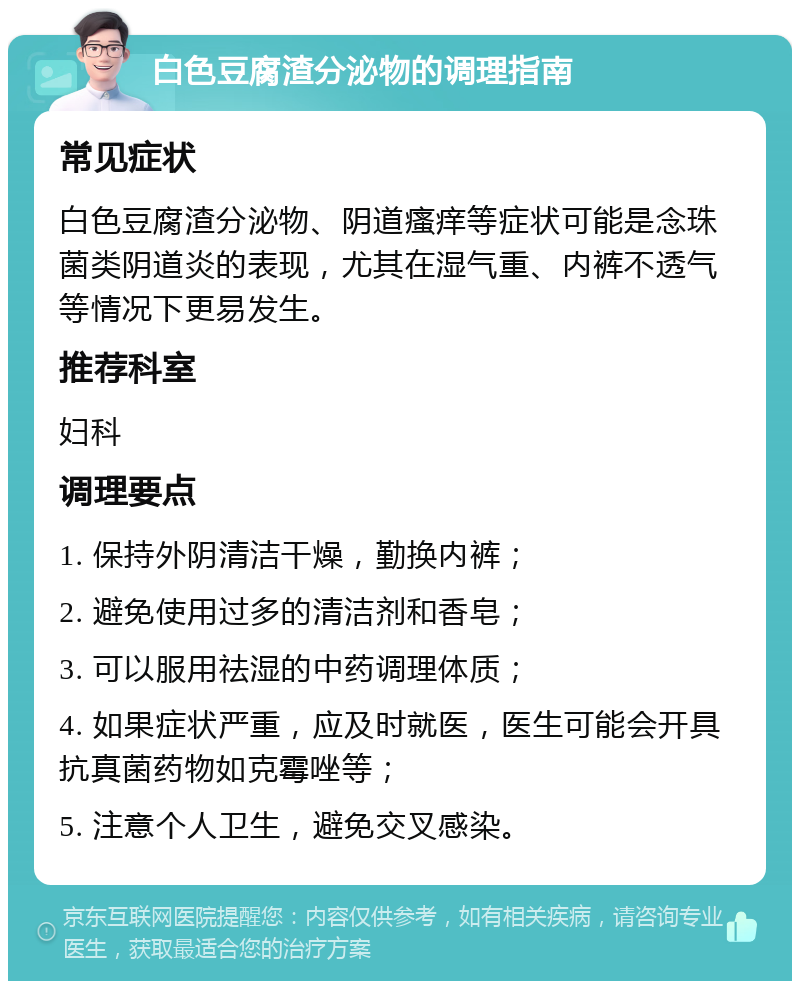 白色豆腐渣分泌物的调理指南

常见症状

白色豆腐渣分泌物、阴道瘙痒等症状可能是念珠菌类阴道炎的表现，尤其在湿气重、内裤不透气等情况下更易发生。

推荐科室

妇科

调理要点

1. 保持外阴清洁干燥，勤换内裤；

2. 避免使用过多的清洁剂和香皂；

3. 可以服用祛湿的中药调理体质；

4. 如果症状严重，应及时就医，医生可能会开具抗真菌药物如克霉唑等；

5. 注意个人卫生，避免交叉感染。

京东互联网医院提醒您：内容仅供参考，如有相关疾病，请咨询专业医生，获取最适合您的治疗方案